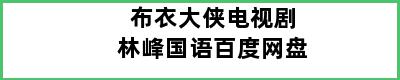 布衣大侠电视剧
林峰国语百度网盘